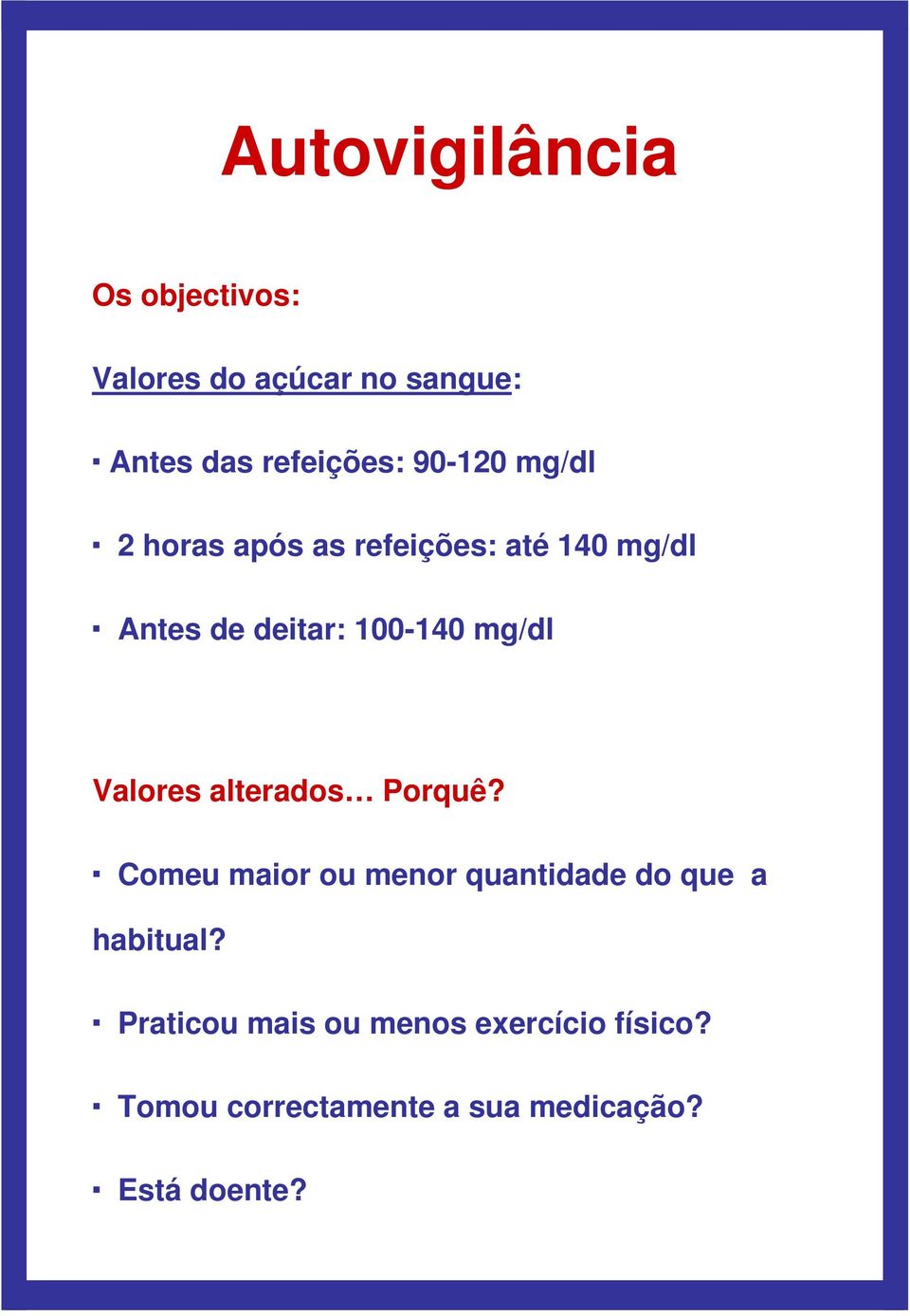 Autovigilância

Os objectivos:

Valores do açúcar no sangue:

▪ Antes das refeições: 90-120 mg/dl

▪ 2 horas após as refeições: até 140 mg/dl

▪ Antes de deitar: 100-140 mg/dl

Valores alterados… Porquê?

▪ Comeu maior ou menor quantidade do que a habitual?

▪ Praticou mais ou menos exercício físico?

▪ Tomou correctamente a sua medicação?

▪ Está doente?